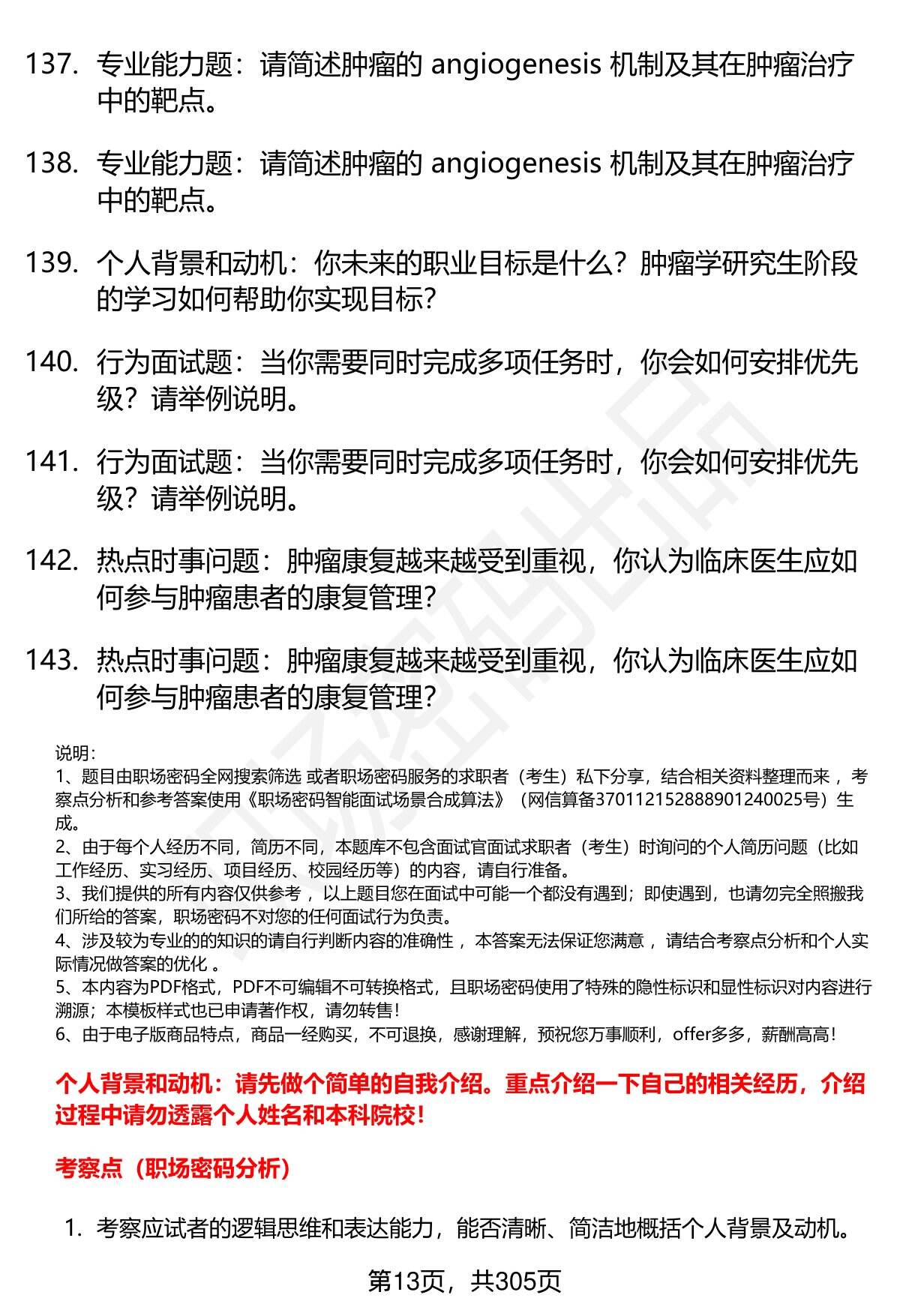 137. 专业能力题：请简述肿瘤的 angiogenesis 机制及其在肿瘤治疗中的靶点。

138. 专业能力题：请简述肿瘤的 angiogenesis 机制及其在肿瘤治疗中的靶点。

139. 个人背景和动机：你未来的职业目标是什么？肿瘤学研究生阶段的学习如何帮助你实现目标？

140. 行为面试题：当你需要同时完成多项任务时，你会如何安排优先级？请举例说明。

141. 行为面试题：当你需要同时完成多项任务时，你会如何安排优先级？请举例说明。

142. 热点时事问题：肿瘤康复越来越受到重视，你认为临床医生应如何参与肿瘤患者的康复管理？

143. 热点时事问题：肿瘤康复越来越受到重视，你认为临床医生应如何参与肿瘤患者的康复管理？

说明：
1、题目由职场密码全网搜索筛选 或者职场密码服务的求职者（考生）私下分享，结合相关资料整理而来 ，考察点分析和参考答案使用《职场密码智能面试场景合成算法》（网信算备370112152888901240025号）生成。
2、由于每个人经历不同，简历不同，本题库不包含面试官面试求职者（考生）时询问的个人简历问题（比如工作经历、实习经历、项目经历、校园经历等）的内容，请自行准备。
3、我们提供的所有内容仅供参考 ，以上题目您在面试中可能一个都没有遇到；即使遇到，也请勿完全照搬我们所给的答案，职场密码不对您的任何面试行为负责。
4、涉及较为专业的的知识的请自行判断内容的准确性 ，本答案无法保证您满意 ，请结合考察点分析和个人实际情况做答案的优化 。
5、本内容为PDF格式，PDF不可编辑不可转换格式，且职场密码使用了特殊的隐性标识和显性标识对内容进行溯源；本模板样式也已申请著作权，请勿转售！
6、由于电子版商品特点，商品一经购买，不可退换，感谢理解，预祝您万事顺利，offer多多，薪酬高高！

个人背景和动机：请先做个简单的自我介绍。重点介绍一下自己的相关经历，介绍过程中请勿透露个人姓名和本科院校！

考察点（职场密码分析）

1. 考察应试者的逻辑思维和表达能力，能否清晰、简洁地概括个人背景及动机。

第13页，共305页